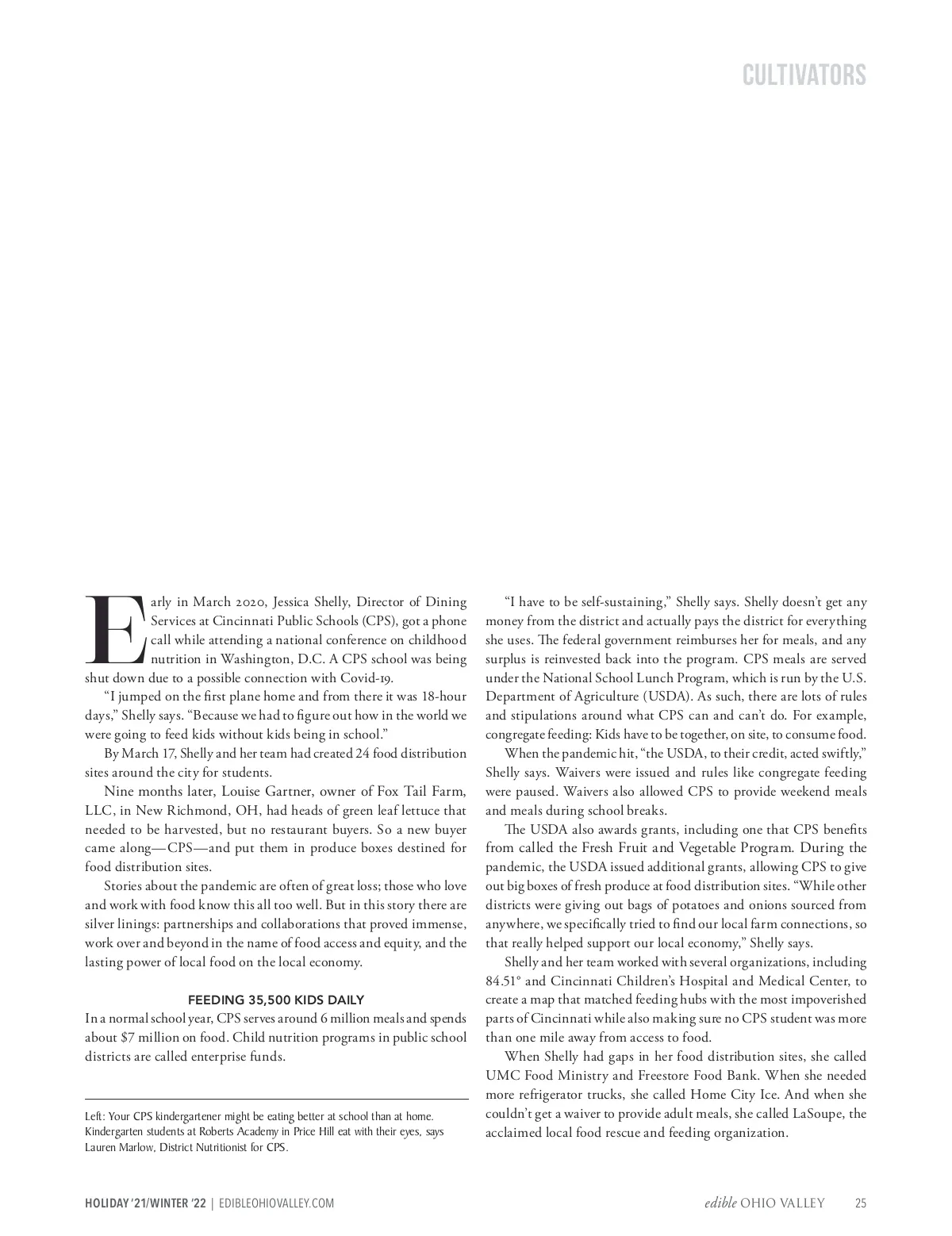 CULTIVATORS

Early in March 2020, Jessica Shelly, Director of Dining Services at Cincinnati Public Schools (CPS), got a phone call while attending a national conference on childhood nutrition in Washington, D.C. A CPS school was being shut down due to a possible connection with Covid-19.

"I jumped on the first plane home and from there it was 18-hour days," Shelly says. "Because we had to figure out how in the world we were going to feed kids without kids being in school."

By March 17, Shelly and her team had created 24 food distribution sites around the city for students.

Nine months later, Louise Gartner, owner of Fox Tail Farm, LLC, in New Richmond, OH, had heads of green leaf lettuce that needed to be harvested, but no restaurant buyers. So a new buyer came along—CPS—and put them in produce boxes destined for food distribution sites.

Stories about the pandemic are often of great loss; those who love and work with food know this all too well. But in this story there are silver linings: partnerships and collaborations that proved immense, work over and beyond in the name of food access and equity, and the lasting power of local food on the local economy.

FEEDING 35,500 KIDS DAILY

In a normal school year, CPS serves around 6 million meals and spends about $7 million on food. Child nutrition programs in public school districts are called enterprise funds.

Left: Your CPS kindergartener might be eating better at school than at home. Kindergarten students at Roberts Academy in Price Hill eat with their eyes, says Lauren Marlow, District Nutritionist for CPS.

"I have to be self-sustaining," Shelly says. Shelly doesn't get any money from the district and actually pays the district for everything she uses. The federal government reimburses her for meals, and any surplus is reinvested back into the program. CPS meals are served under the National School Lunch Program, which is run by the U.S. Department of Agriculture (USDA). As such, there are lots of rules and stipulations around what CPS can and can't do. For example, congregate feeding: Kids have to be together, on site, to consume food.

When the pandemic hit, "the USDA, to their credit, acted swiftly," Shelly says. Waivers were issued and rules like congregate feeding were paused. Waivers also allowed CPS to provide weekend meals and meals during school breaks.

The USDA also awards grants, including one that CPS benefits from called the Fresh Fruit and Vegetable Program. During the pandemic, the USDA issued additional grants, allowing CPS to give out big boxes of fresh produce at food distribution sites. "While other districts were giving out bags of potatoes and onions sourced from anywhere, we specifically tried to find our local farm connections, so that really helped support our local economy," Shelly says.

Shelly and her team worked with several organizations, including 84.51° and Cincinnati Children's Hospital and Medical Center, to create a map that matched feeding hubs with the most impoverished parts of Cincinnati while also making sure no CPS student was more than one mile away from access to food.

When Shelly had gaps in her food distribution sites, she called UMC Food Ministry and Freestore Food Bank. When she needed more refrigerator trucks, she called Home City Ice. And when she couldn't get a waiver to provide adult meals, she called LaSoupe, the acclaimed local food rescue and feeding organization.

HOLIDAY '21/WINTER '22 | EDIBLEOHIOVALLEY.COM

edible OHIO VALLEY 25